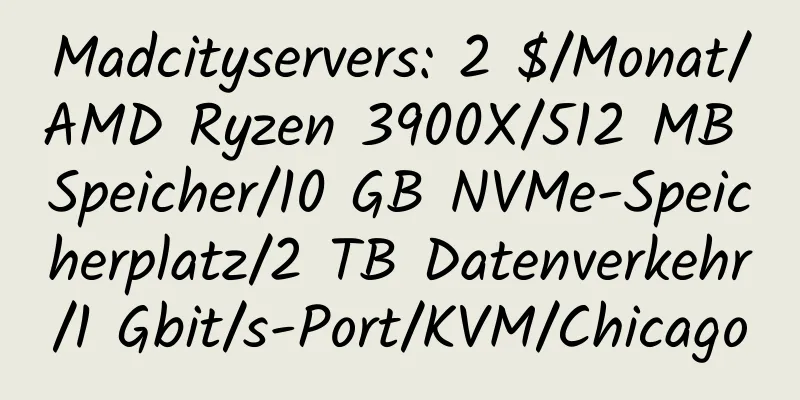 Madcityservers: 2 $/Monat/AMD Ryzen 3900X/512 MB Speicher/10 GB NVMe-Speicherplatz/2 TB Datenverkehr/1 Gbit/s-Port/KVM/Chicago